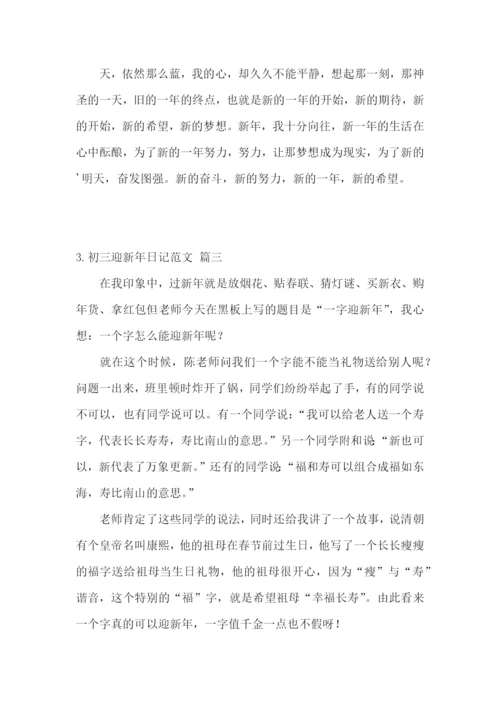 天，依然那么蓝，我的心，却久久不能平静，想起那一刻，那神圣的一天，旧的一年的终点，也就是新的一年的开始，新的期待，新的开始，新的希望，新的梦想。新年，我十分向往，新一年的生活在心中酝酿，为了新的一年努力，努力，让那梦想成为现实，为了新的'明天，奋发图强。新的奋斗，新的努力，新的一年，新的希望。

3. 初三迎新年日记范文 篇三

在我印象中，过新年就是放烟花、贴春联、猜灯谜、买新衣、购年货、拿红包但老师今天在黑板上写的题目是“一字迎新年”，我心想：一个字怎么能迎新年呢？

就在这个时候，陈老师问我们一个字能不能当礼物送给别人呢？问题一出来，班里顿时炸开了锅，同学们纷纷举起了手，有的同学说不可以，也有同学说可以。有一个同学说：“我可以给老人送一个寿字，代表长长寿寿，寿比南山的意思。”另一个同学附和说“新也可以，新代表了万象更新。”还有的同学说“福和寿可以组合成福如东海，寿比南山的意思。”

老师肯定了这些同学的说法，同时还给我讲了一个故事，说清朝有个皇帝名叫康熙，他的祖母在春节前过生日，他写了一个长长瘦瘦的福字送给祖母当生日礼物，他的祖母很开心，因为“瘦”与“寿”谐音，这个特别的“福”字，就是希望祖母“幸福长寿”。由此看来一个字真的可以迎新年，一字值千金一点也不假呀！